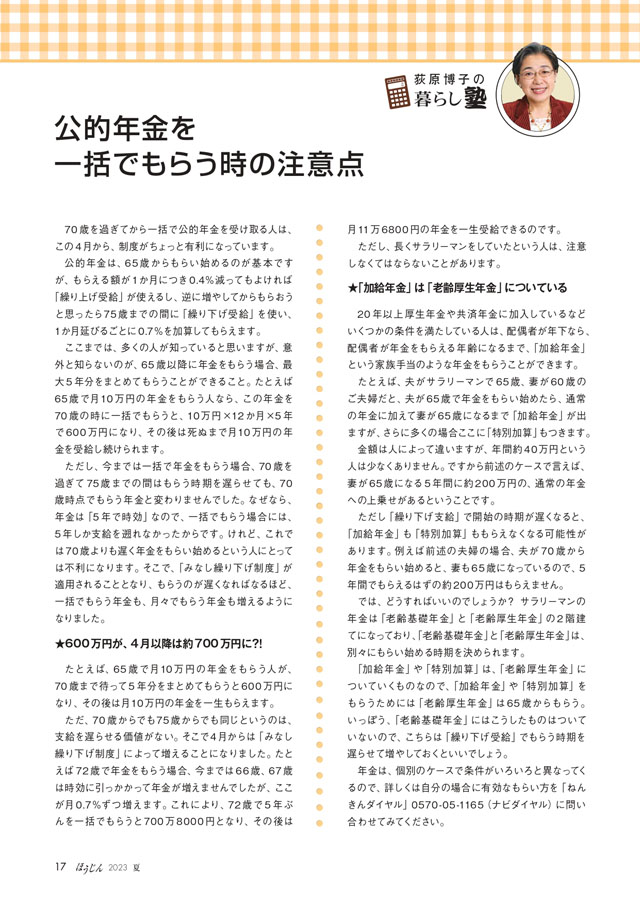 荻原博子の
暮らし塾

公的年金を
一括でもらう時の注意点

70歳を過ぎてから一括で公的年金を受け取る人は、この4月から、制度がちょっと有利になっています。

公的年金は、65歳からもらい始めるのが基本ですが、もらえる額が1か月につき0.4%減ってもよければ「繰り上げ受給」が使えるし、逆に増やしてからもらおうと思ったら75歳までの間に「繰り下げ受給」を使い、1か月延びるごとに0.7%を加算してもらえます。

ここまでは、多くの人が知っていると思いますが、意外と知らないのが、65歳以降に年金をもらう場合、最大5年分をまとめてもらうことができること。たとえば65歳で月10万円の年金をもらう人なら、この年金を70歳の時に一括でもらうと、10万円×12か月×5年で600万円になり、その後は死ぬまで月10万円の年金を受給し続けられます。

ただし、今までは一括で年金をもらう場合、70歳を過ぎて75歳までの間はもらう時期を遅らせても、70歳時点でもらう年金と変わりませんでした。なぜなら、年金は「5年で時効」なので、一括でもらう場合には、5年しか支給を遡れなかったからです。けれど、これでは70歳よりも遅く年金をもらい始めるという人にとっては不利になります。そこで、「みなし繰り下げ制度」が適用されることとなり、もらうのが遅くなればなるほど、一括でもらう年金も、月々でもらう年金も増えるようになりました。

★600万円が、4月以降は約700万円に?!

たとえば、65歳で月10万円の年金をもらう人が、70歳まで待って5年分をまとめてもらうと600万円になり、その後は月10万円の年金を一生もらえます。

ただ、70歳からでも75歳からでも同じというのは、支給を遅らせる価値がない。そこで4月からは「みなし繰り下げ制度」によって増えることになりました。たとえば72歳で年金をもらう場合、今までは66歳、67歳は時効に引っかかって年金が増えませんでしたが、ここが月0.7%ずつ増えます。これにより、72歳で5年ぶんを一括でもらうと700万8000円となり、その後は月11万6800円の年金を一生受給できるのです。

ただし、長くサラリーマンをしていたという人は、注意しなくてはならないことがあります。

★「加給年金」は「老齢厚生年金」についている

20年以上厚生年金や共済年金に加入しているなどいくつかの条件を満たしている人は、配偶者が年下なら、配偶者が年金をもらえる年齢になるまで、「加給年金」という家族手当のような年金をもらうことができます。

たとえば、夫がサラリーマンで65歳、妻が60歳のご夫婦だと、夫が65歳で年金をもらい始めたら、通常の年金に加えて妻が65歳になるまで「加給年金」が出ますが、さらに多くの場合ここに「特別加算」もつきます。

金額は人によって違いますが、年間約40万円という人は少なくありません。ですから前述のケースで言えば、妻が65歳になる5年間に約200万円の、通常の年金への上乗せがあるということです。

ただし「繰り下げ支給」で開始の時期が遅くなると、「加給年金」も「特別加算」ももらえなくなる可能性があります。例えば前述の夫婦の場合、夫が70歳から年金をもらい始めると、妻も65歳になっているので、5年間でもらえるはずの約200万円はもらえません。

では、どうすればいいのでしょうか？ サラリーマンの年金は「老齢基礎年金」と「老齢厚生年金」の2階建てになっており、「老齢基礎年金」と「老齢厚生年金」は、別々にもらい始める時期を決められます。

「加給年金」や「特別加算」は、「老齢厚生年金」についていくものなので、「加給年金」や「特別加算」をもらうためには「老齢厚生年金」は65歳からもらう。いっぽう、「老齢基礎年金」にはこうしたものはついていないので、こちらは「繰り下げ受給」でもらう時期を遅らせて増やしておくといいでしょう。

年金は、個別のケースで条件がいろいろと異なってくるので、詳しくは自分の場合に有効なもらい方を「ねんきんダイヤル」0570-05-1165（ナビダイヤル）に問い合わせてみてください。

17 ほうじん 2023 夏